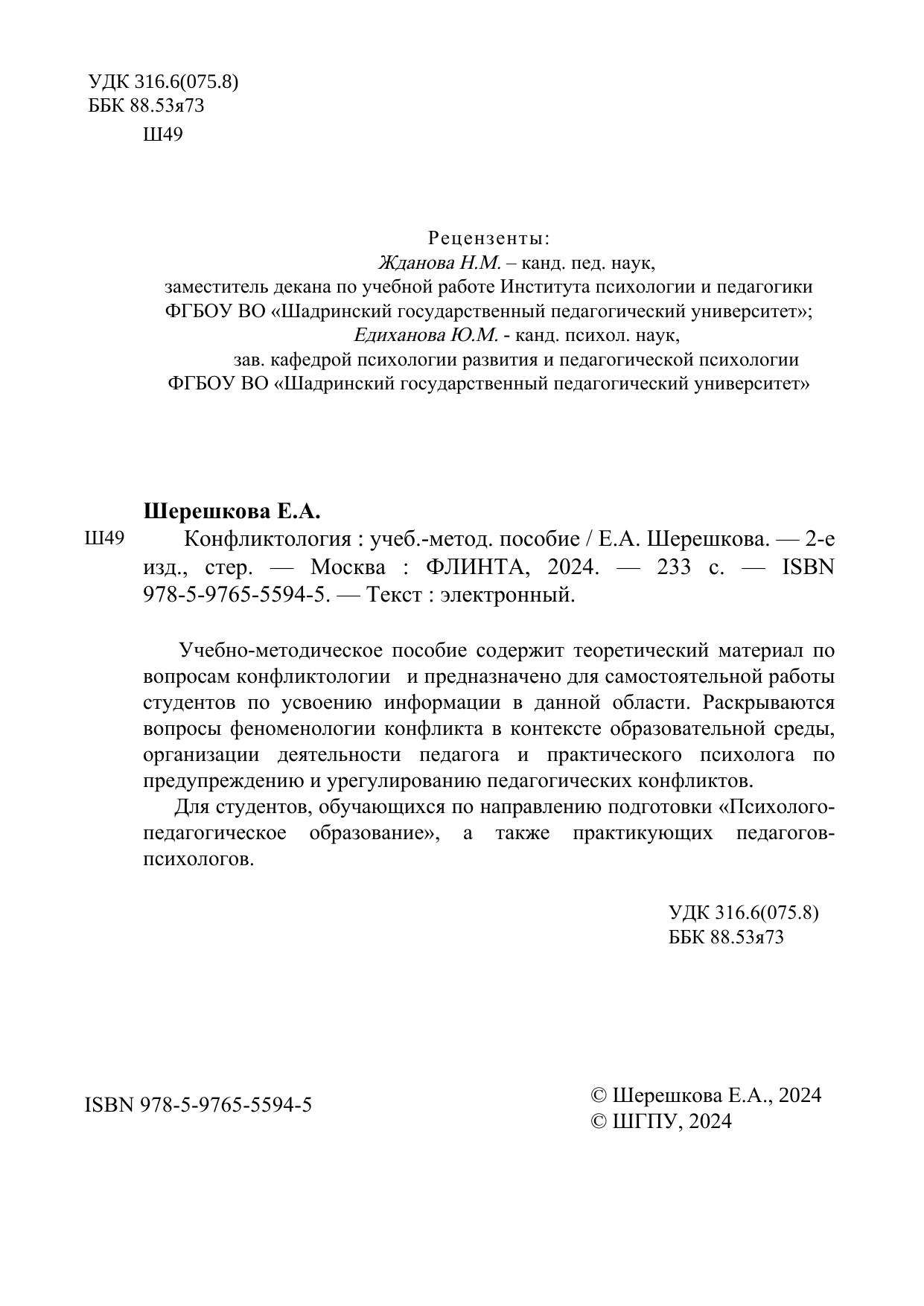 УДК 316.6(075.8)
ББК 88.53я73
Ш49

Рецензенты:
Жданова Н.М. – канд. пед. наук,
заместитель декана по учебной работе Института психологии и педагогики ФГБОУ ВО «Шадринский государственный педагогический университет»;
Едиханова Ю.М. - канд. психол. наук,
зав. кафедрой психологии развития и педагогической психологии ФГБОУ ВО «Шадринский государственный педагогический университет»

Шерешкова Е.А.
Ш49 Конфликтология : учеб.-метод. пособие / Е.А. Шерешкова. — 2-е изд., стер. — Москва : ФЛИНТА, 2024. — 233 с. — ISBN 978-5-9765-5594-5. — Текст : электронный.

Учебно-методическое пособие содержит теоретический материал по вопросам конфликтологии и предназначено для самостоятельной работы студентов по усвоению информации в данной области. Раскрываются вопросы феноменологии конфликта в контексте образовательной среды, организации деятельности педагога и практического психолога по предупреждению и урегулированию педагогических конфликтов.
Для студентов, обучающихся по направлению подготовки «Психолого-педагогическое образование», а также практикующих педагогов-психологов.

УДК 316.6(075.8)
ББК 88.53я73

ISBN 978-5-9765-5594-5

© Шерешкова Е.А., 2024
© ШГПУ, 2024